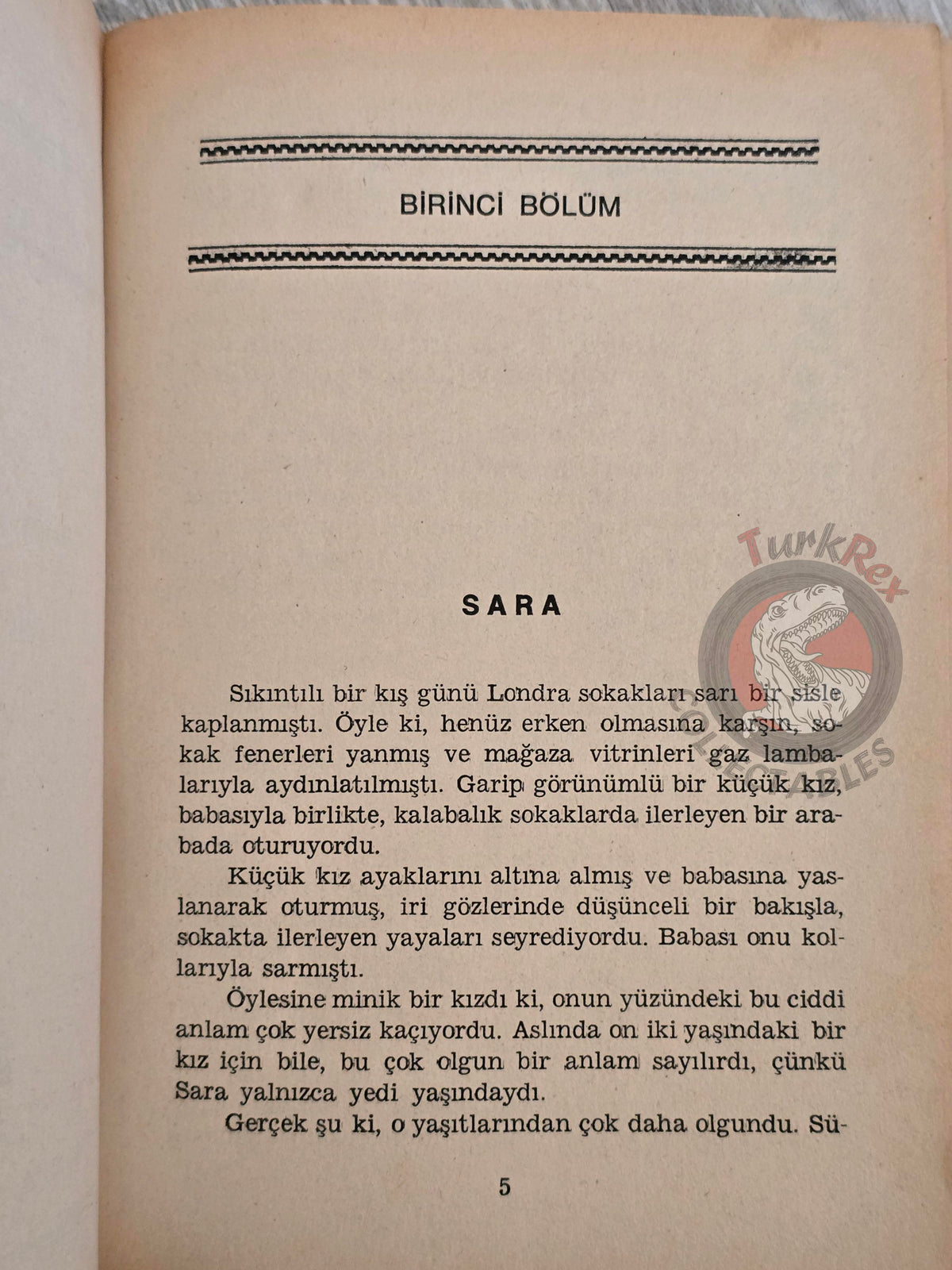 BİRİNCİ BÖLÜM

SARA

Sıkıntılı bir kış günü Londra sokakları sarı bir sisle kaplanmıştı. Öyle ki, henüz erken olmasına karşın, sokak fenerleri yanmış ve mağaza vitrinleri gaz lambalarıyla aydınlatılmıştı. Garip görünümlü bir küçük kız, babasıyla birlikte, kalabalık sokaklarda ilerleyen bir arabada oturuyordu.

Küçük kız ayaklarını altına almış ve babasına yaslanarak oturmuş, iri gözlerinde düşünceli bir bakışla, sokakta ilerleyen yayaları seyrediyordu. Babası onu kollarıyla sarmıştı.

Öylesine minik bir kızdı ki, onun yüzündeki bu ciddi anlam çok yersiz kaçıyordu. Aslında on iki yaşındaki bir kız için bile, bu çok olgun bir anlam sayılırdı, çünkü Sara yalnızca yedi yaşındaydı.

Gerçek şu ki, o yaşıtlarından çok daha olgundu. Sü-

5

TurkRex COLLECTABLES